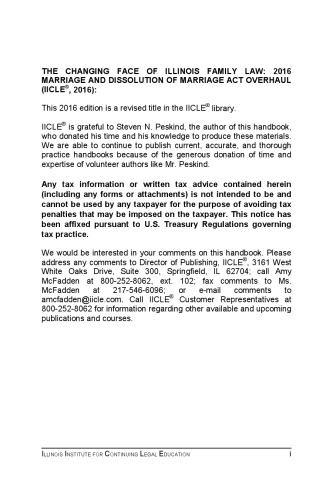 THE CHANGING FACE OF ILLINOIS FAMILY LAW: 2016 MARRIAGE AND DISSOLUTION OF MARRIAGE ACT OVERHAUL (IICLE®, 2016):

This 2016 edition is a revised title in the IICLE® library.

IICLE® is grateful to Steven N. Peskind, the author of this handbook, who donated his time and his knowledge to produce these materials. We are able to continue to publish current, accurate, and thorough practice handbooks because of the generous donation of time and expertise of volunteer authors like Mr. Peskind.

Any tax information or written tax advice contained herein (including any forms or attachments) is not intended to be and cannot be used by any taxpayer for the purpose of avoiding tax penalties that may be imposed on the taxpayer. This notice has been affixed pursuant to U.S. Treasury Regulations governing tax practice.

We would be interested in your comments on this handbook. Please address any comments to Director of Publishing, IICLE®, 3161 West White Oaks Drive, Suite 300, Springfield, IL 62704; call Amy McFadden at 800-252-8062, ext. 102; fax comments to Ms. McFadden at 217-546-6096; or e-mail comments to amcfadden@iicle.com. Call IICLE® Customer Representatives at 800-252-8062 for information regarding other available and upcoming publications and courses.

ILLINOIS INSTITUTE FOR CONTINUING LEGAL EDUCATION i